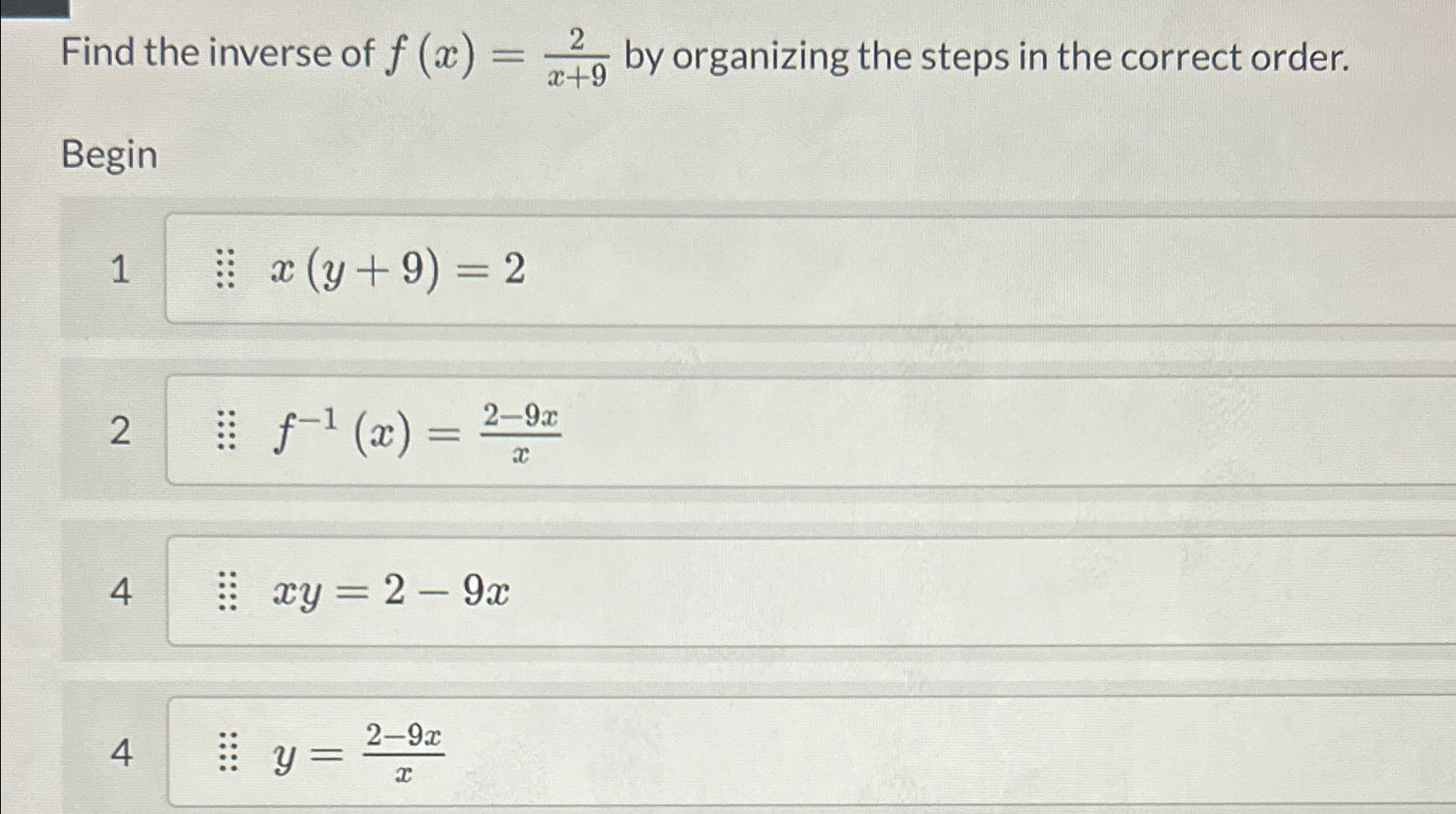 Find the inverse of $f(x) = \frac{2}{x+9}$ by organizing the steps in the correct order.

Begin

1 $x(y+9) = 2$

2 $f^{-1}(x) = \frac{2-9x}{x}$

4 $xy = 2 - 9x$

4 $y = \frac{2-9x}{x}$